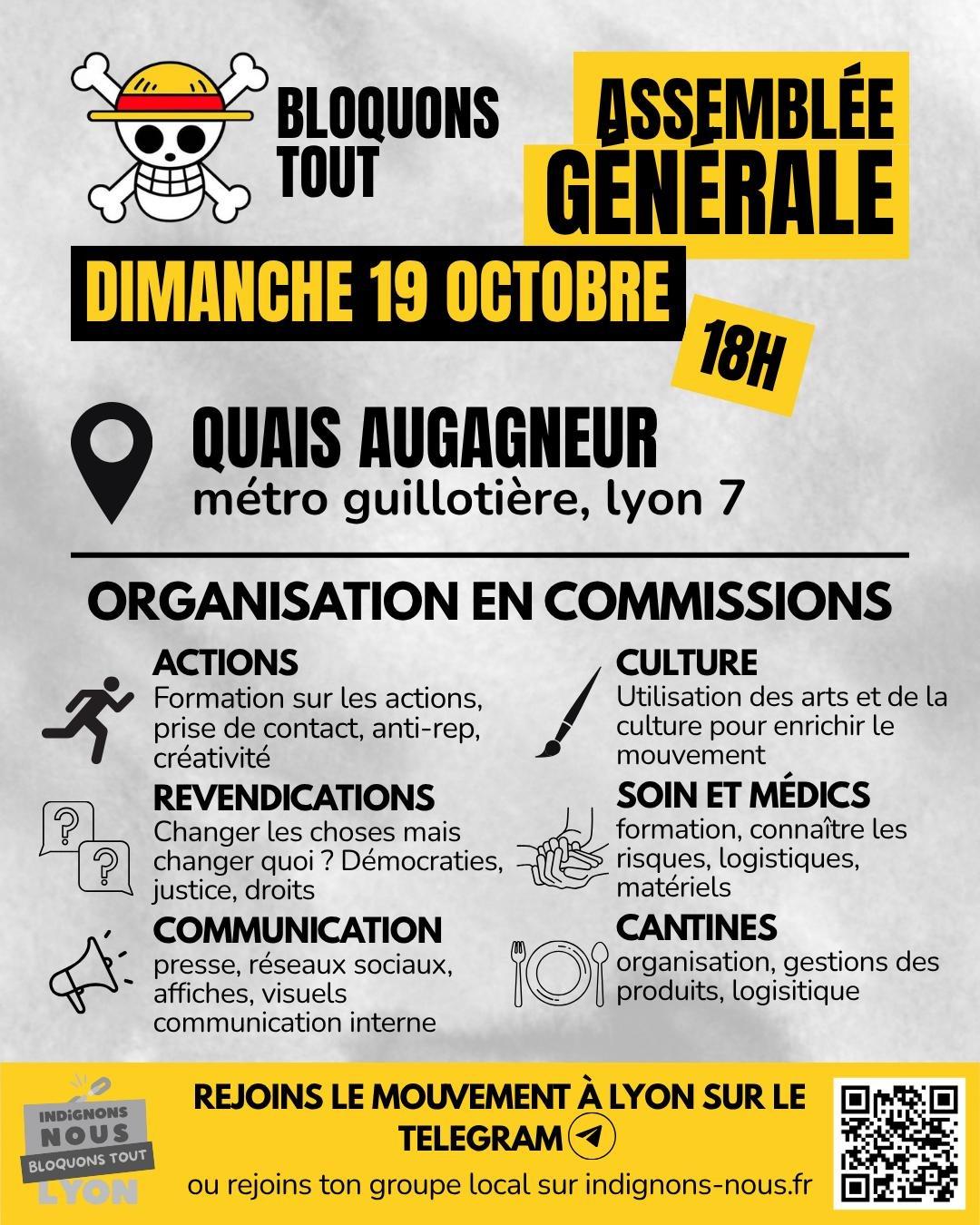 BLOQUONS TOUT

ASSEMBLÉE GÉNÉRALE

DIMANCHE 19 OCTOBRE

18H

QUAIS AUGAGNEUR
métro guillotière, lyon 7

ORGANISATION EN COMMISSIONS

ACTIONS
Formation sur les actions, prise de contact, anti-rep, créativité

REVENDICATIONS
Changer les choses mais changer quoi ? Démocraties, justice, droits

COMMUNICATION
presse, réseaux sociaux, affiches, visuels communication interne

CULTURE
Utilisation des arts et de la culture pour enrichir le mouvement

SOIN ET MÉDICS
formation, connaître les risques, logistiques, matériels

CANTINES
organisation, gestions des produits, logisitique

INDIGNONS NOUS
BLOQUONS TOUT
LYON

REJOINS LE MOUVEMENT À LYON SUR LE TELEGRAM

ou rejoins ton groupe local sur indignons-nous.fr